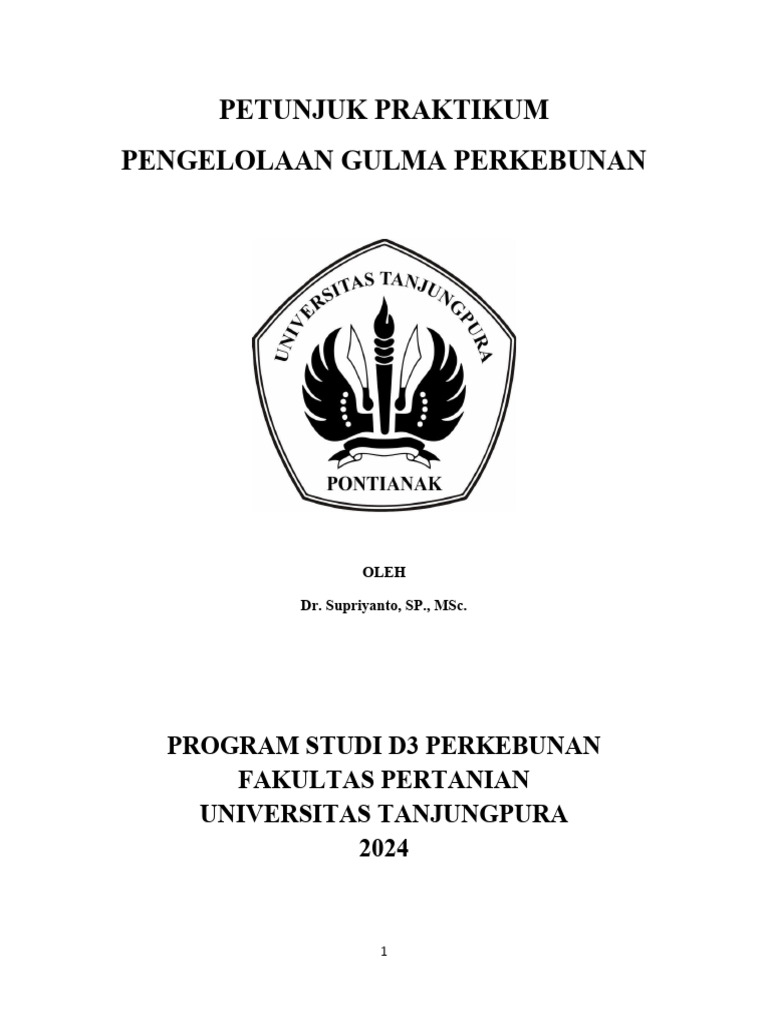 PETUNJUK PRAKTIKUM
PENGELOLAAN GULMA PERKEBUNAN

UNIVERSITAS TANJUNGPURA
PONTIANAK

OLEH
Dr. Supriyanto, SP., MSc.

PROGRAM STUDI D3 PERKEBUNAN
FAKULTAS PERTANIAN
UNIVERSITAS TANJUNGPURA
2024

1